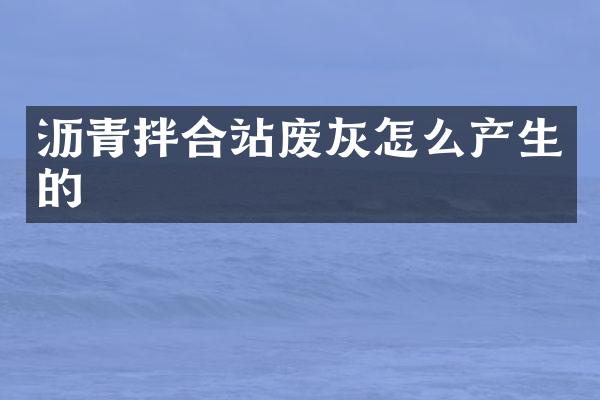 沥青拌合站废灰怎么产生的